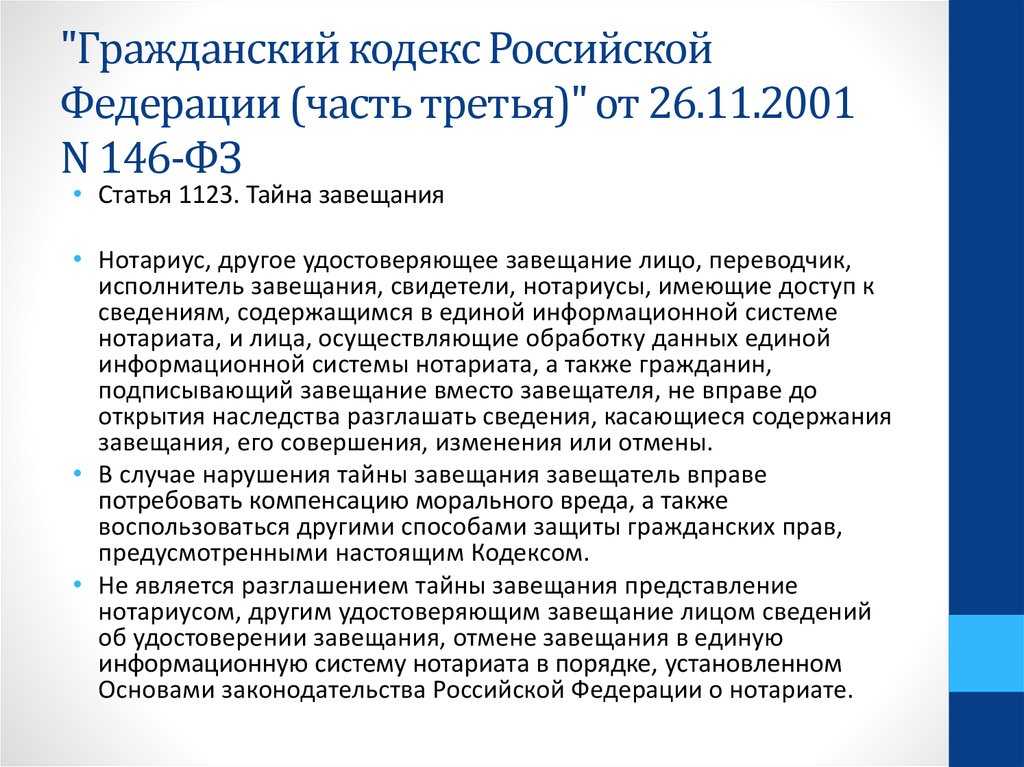 "Гражданский кодекс Российской Федерации (часть третья)" от 26.11.2001 N 146-ФЗ

• Статья 1123. Тайна завещания

• Нотариус, другое удостоверяющее завещание лицо, переводчик, исполнитель завещания, свидетели, нотариусы, имеющие доступ к сведениям, содержащимся в единой информационной системе нотариата, и лица, осуществляющие обработку данных единой информационной системы нотариата, а также гражданин, подписывающий завещание вместо завещателя, не вправе до открытия наследства разглашать сведения, касающиеся содержания завещания, его совершения, изменения или отмены.

• В случае нарушения тайны завещания завещатель вправе потребовать компенсацию морального вреда, а также воспользоваться другими способами защиты гражданских прав, предусмотренными настоящим Кодексом.

• Не является разглашением тайны завещания представление нотариусом, другим удостоверяющим завещание лицом сведений об удостоверении завещания, отмене завещания в единую информационную систему нотариата в порядке, установленном Основами законодательства Российской Федерации о нотариате.